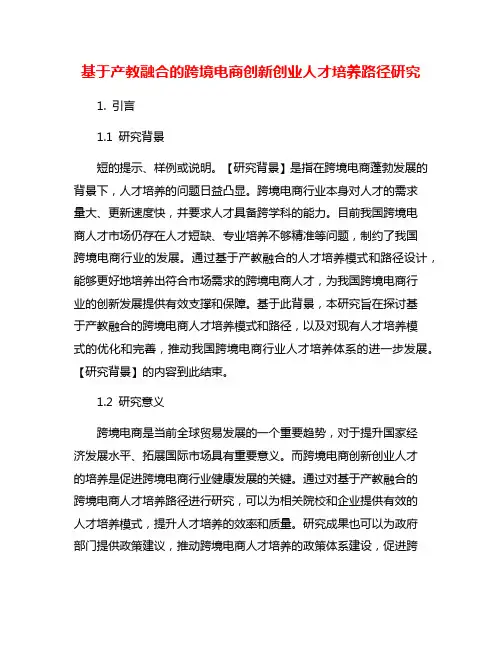 基于产教融合的跨境电商创新创业人才培养路径研究

1. 引言

1.1 研究背景

短的提示、样例或说明。【研究背景】是指在跨境电商蓬勃发展的背景下，人才培养的问题日益凸显。跨境电商行业本身对人才的需求量大、更新速度快，并要求人才具备跨学科的能力。目前我国跨境电商人才市场仍存在人才短缺、专业培养不够精准等问题，制约了我国跨境电商行业的发展。通过基于产教融合的人才培养模式和路径设计，能够更好地培养出符合市场需求的跨境电商人才，为我国跨境电商行业的创新发展提供有效支撑和保障。基于此背景，本研究旨在探讨基于产教融合的跨境电商人才培养模式和路径，以及对现有人才培养模式的优化和完善，推动我国跨境电商行业人才培养体系的进一步发展。【研究背景】的内容到此结束。

1.2 研究意义

跨境电商是当前全球贸易发展的一个重要趋势，对于提升国家经济发展水平、拓展国际市场具有重要意义。而跨境电商创新创业人才的培养是促进跨境电商行业健康发展的关键。通过对基于产教融合的跨境电商人才培养路径进行研究，可以为相关院校和企业提供有效的人才培养模式，提升人才培养的效率和质量。研究成果也可以为政府部门提供政策建议，推动跨境电商人才培养的政策体系建设，促进跨